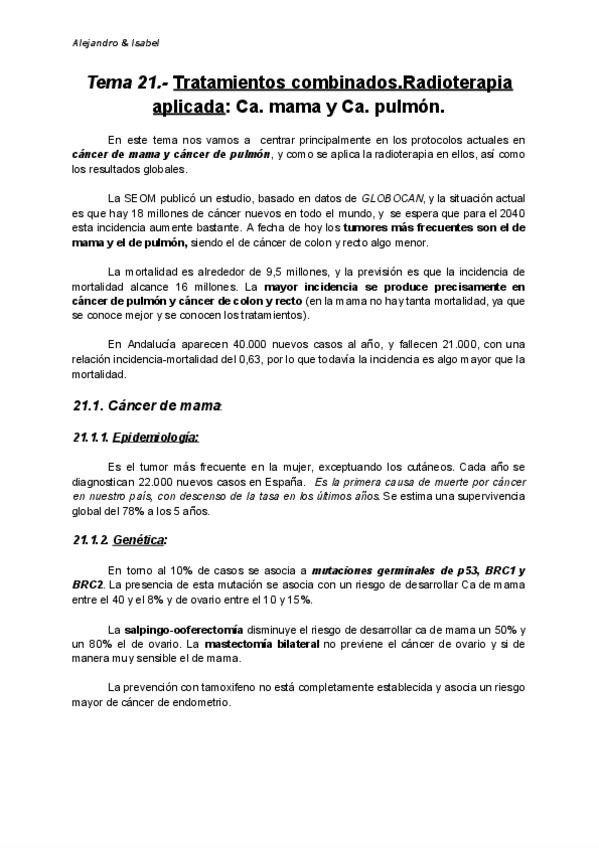 Alejandro & Isabel

Tema 21.- Tratamientos combinados.Radioterapia aplicada: Ca. mama y Ca. pulmón.

En este tema nos vamos a centrar principalmente en los protocolos actuales en cáncer de mama y cáncer de pulmón, y como se aplica la radioterapia en ellos, así como los resultados globales.

La SEOM publicó un estudio, basado en datos de GLOBOCAN, y la situación actual es que hay 18 millones de cáncer nuevos en todo el mundo, y se espera que para el 2040 esta incidencia aumente bastante. A fecha de hoy los tumores más frecuentes son el de mama y el de pulmón, siendo el de cáncer de colon y recto algo menor.

La mortalidad es alrededor de 9,5 millones, y la previsión es que la incidencia de mortalidad alcance 16 millones. La mayor incidencia se produce precisamente en cáncer de pulmón y cáncer de colon y recto (en la mama no hay tanta mortalidad, ya que se conoce mejor y se conocen los tratamientos).

En Andalucía aparecen 40.000 nuevos casos al año, y fallecen 21.000, con una relación incidencia-mortalidad del 0,63, por lo que todavía la incidencia es algo mayor que la mortalidad.

21.1. Cáncer de mama:

21.1.1. Epidemiología:

Es el tumor más frecuente en la mujer, exceptuando los cutáneos. Cada año se diagnostican 22.000 nuevos casos en España. Es la primera causa de muerte por cáncer en nuestro país, con descenso de la tasa en los últimos años. Se estima una supervivencia global del 78% a los 5 años.

21.1.2. Genética:

En torno al 10% de casos se asocia a mutaciones germinales de p53, BRC1 y BRC2. La presencia de esta mutación se asocia con un riesgo de desarrollar Ca de mama entre el 40 y el 8% y de ovario entre el 10 y 15%.

La salpingo-ooferectomía disminuye el riesgo de desarrollar ca de mama un 50% y un 80% el de ovario. La mastectomía bilateral no previene el cáncer de ovario y si de manera muy sensible el de mama.

La prevención con tamoxifeno no está completamente establecida y asocia un riesgo mayor de cáncer de endometrio.